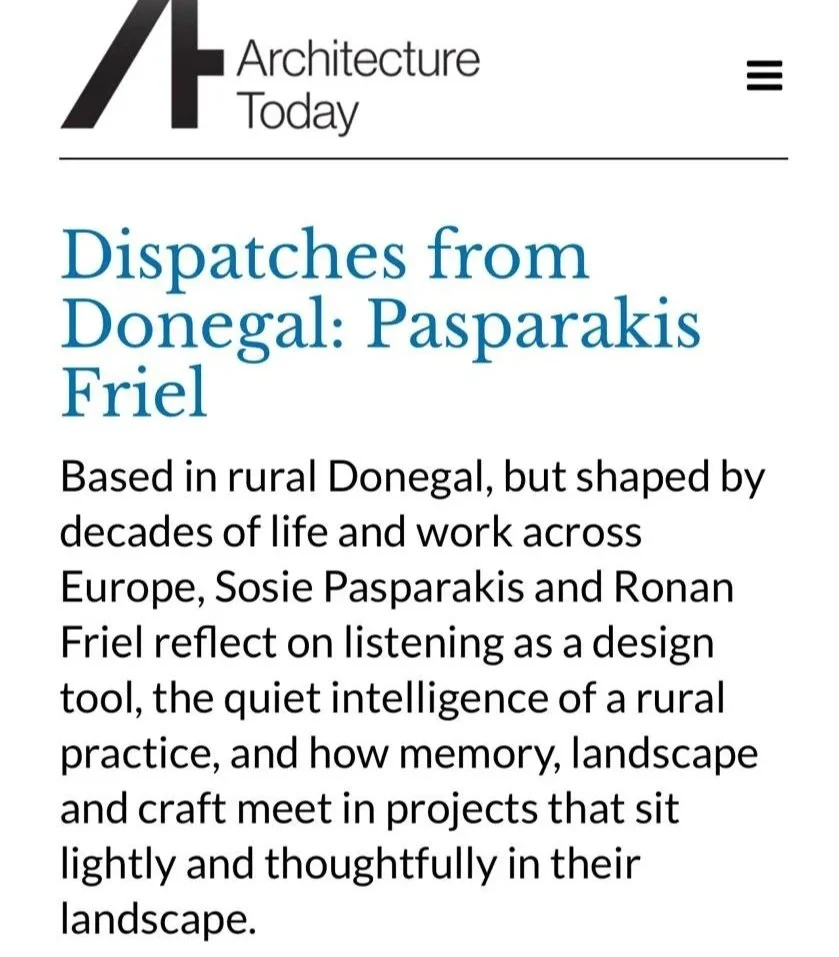 Architecture Today

Dispatches from Donegal: Pasparakis Friel

Based in rural Donegal, but shaped by decades of life and work across Europe, Sosie Pasparakis and Ronan Friel reflect on listening as a design tool, the quiet intelligence of a rural practice, and how memory, landscape and craft meet in projects that sit lightly and thoughtfully in their landscape.